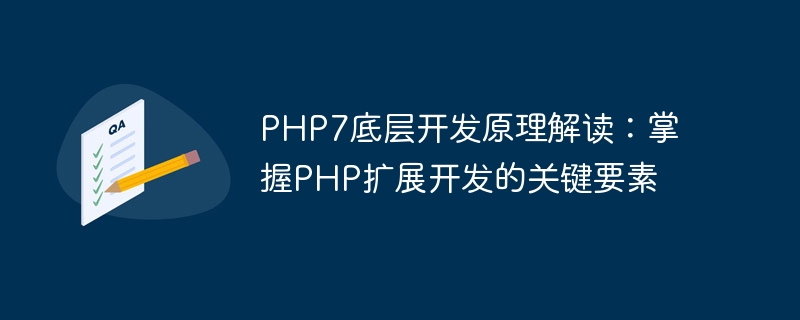 QA

PHP7底层开发原理解读：掌握PHP扩展开发的关键要素